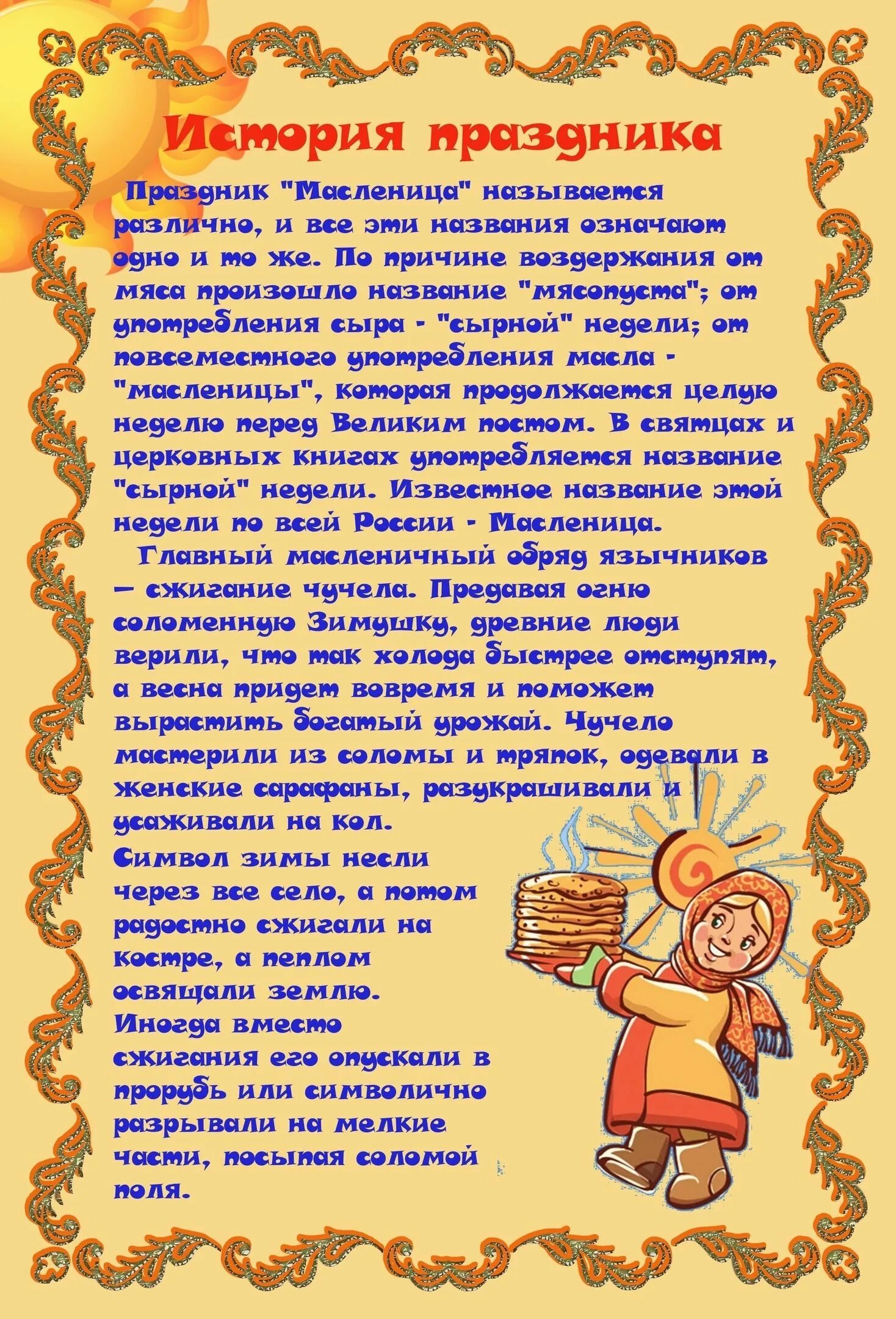 История праздника

Праздник "Масленица" называется различно, и все эти названия означают одно и то же. По причине воздержания от мяса произошло название "мясопуста"; от употребления сыра - "сырной" недели; от повсеместного употребления масла - "масленицы", которая продолжается целую неделю перед Великим постом. В святцах и церковных книгах употребляется название "сырной" недели. Известное название этой недели по всей России - Масленица.

Главный масленичный обряд язычников — сжигание чучела. Предавая огню соломенную Зимушку, древние люди верили, что так холода быстрее отступят, а весна придет вовремя и поможет вырастить богатый урожай. Чучело мастерили из соломы и тряпок, одевали в женские сарафаны, разукрашивали и усаживали на кол.
Символ зимы несли через все село, а потом радостно сжигали на костре, а пеплом освящали землю.
Иногда вместо сжигания его опускали в прорубь или символично разрывали на мелкие части, посыпая соломой поля.